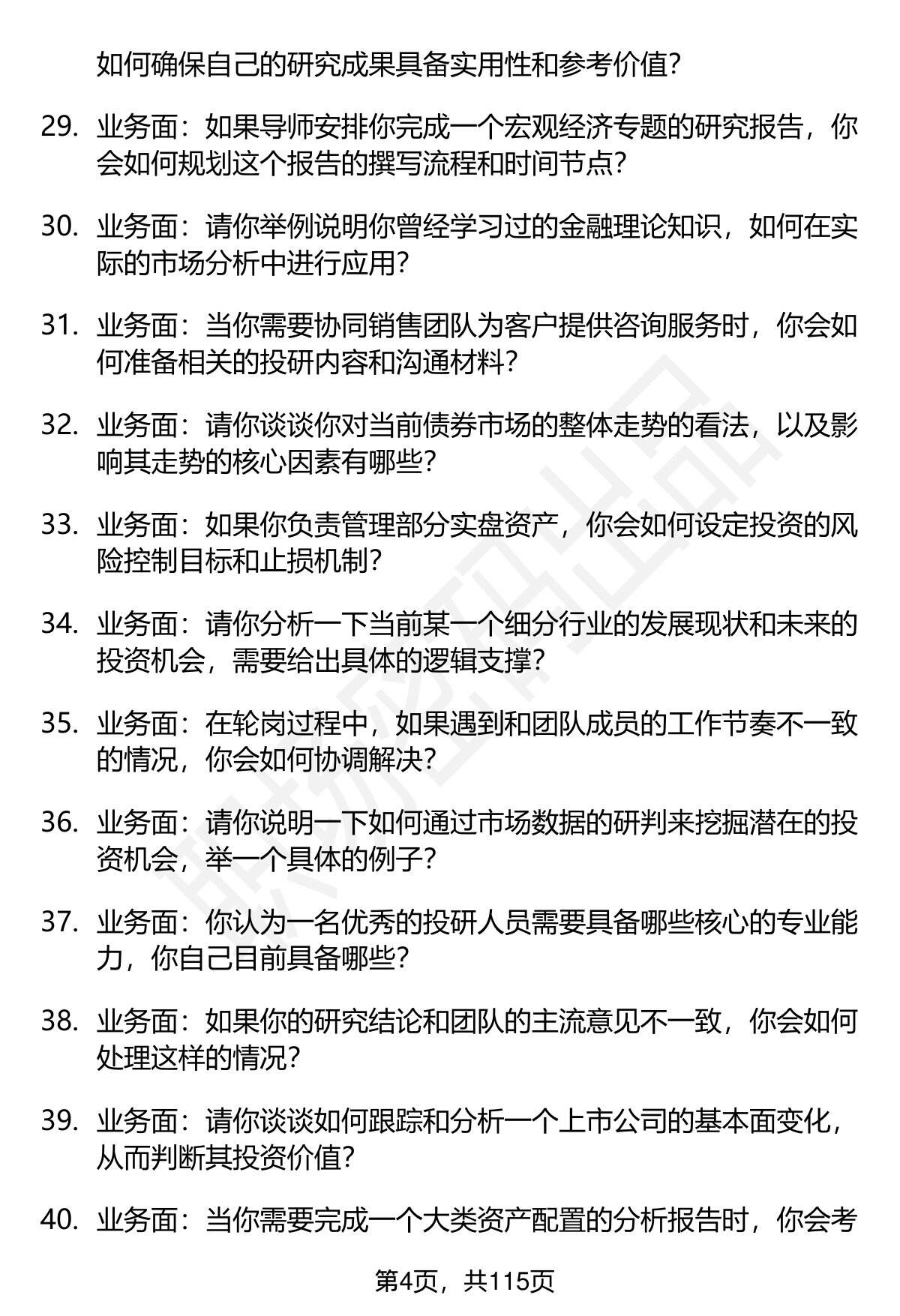 如何确保自己的研究成果具备实用性和参考价值?

29. 业务面：如果导师安排你完成一个宏观经济专题的研究报告，你会如何规划这个报告的撰写流程和时间节点?

30. 业务面：请你举例说明你曾经学习过的金融理论知识，如何在实际的市场分析中进行应用?

31. 业务面：当你需要协同销售团队为客户提供咨询服务时，你会如何准备相关的投研内容和沟通材料?

32. 业务面：请你谈谈你对当前债券市场的整体走势的看法，以及影响其走势的核心因素有哪些?

33. 业务面：如果你负责管理部分实盘资产，你会如何设定投资的风险控制目标和止损机制?

34. 业务面：请你分析一下当前某一个细分行业的发展现状和未来的投资机会，需要给出具体的逻辑支撑?

35. 业务面：在轮岗过程中，如果遇到和团队成员的工作节奏不一致的情况，你会如何协调解决?

36. 业务面：请你说明一下如何通过市场数据的研判来挖掘潜在的投资机会，举一个具体的例子?

37. 业务面：你认为一名优秀的投研人员需要具备哪些核心的专业能力，你自己目前具备哪些?

38. 业务面：如果你的研究结论和团队的主流意见不一致，你会如何处理这样的情况?

39. 业务面：请你谈谈如何跟踪和分析一个上市公司的基本面变化，从而判断其投资价值?

40. 业务面：当你需要完成一个大类资产配置的分析报告时，你会考

第4页，共115页